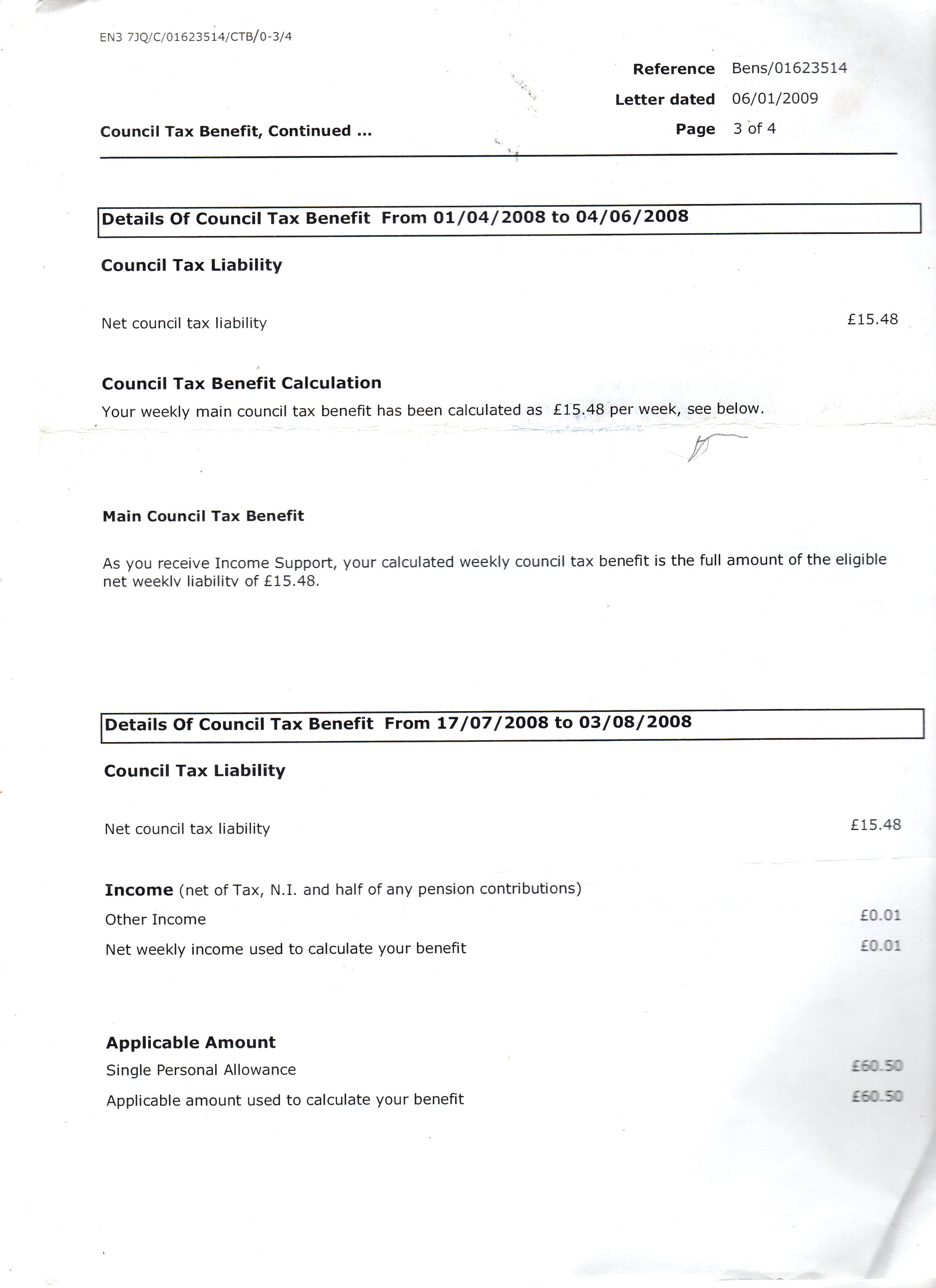 EN3 7JQ/C/01623514/CTB/0-3/4

Reference Bens/01623514
Letter dated 06/01/2009
Page 3 of 4

Council Tax Benefit, Continued ...

Details Of Council Tax Benefit From 01/04/2008 to 04/06/2008

Council Tax Liability

Net council tax liability £15.48

Council Tax Benefit Calculation

Your weekly main council tax benefit has been calculated as £15.48 per week, see below.

Main Council Tax Benefit

As you receive Income Support, your calculated weekly council tax benefit is the full amount of the eligible net weekly liability of £15.48.

Details Of Council Tax Benefit From 17/07/2008 to 03/08/2008

Council Tax Liability

Net council tax liability £15.48

Income (net of Tax, N.I. and half of any pension contributions)

Other Income £0.01

Net weekly income used to calculate your benefit £0.01

Applicable Amount

Single Personal Allowance £60.50

Applicable amount used to calculate your benefit £60.50